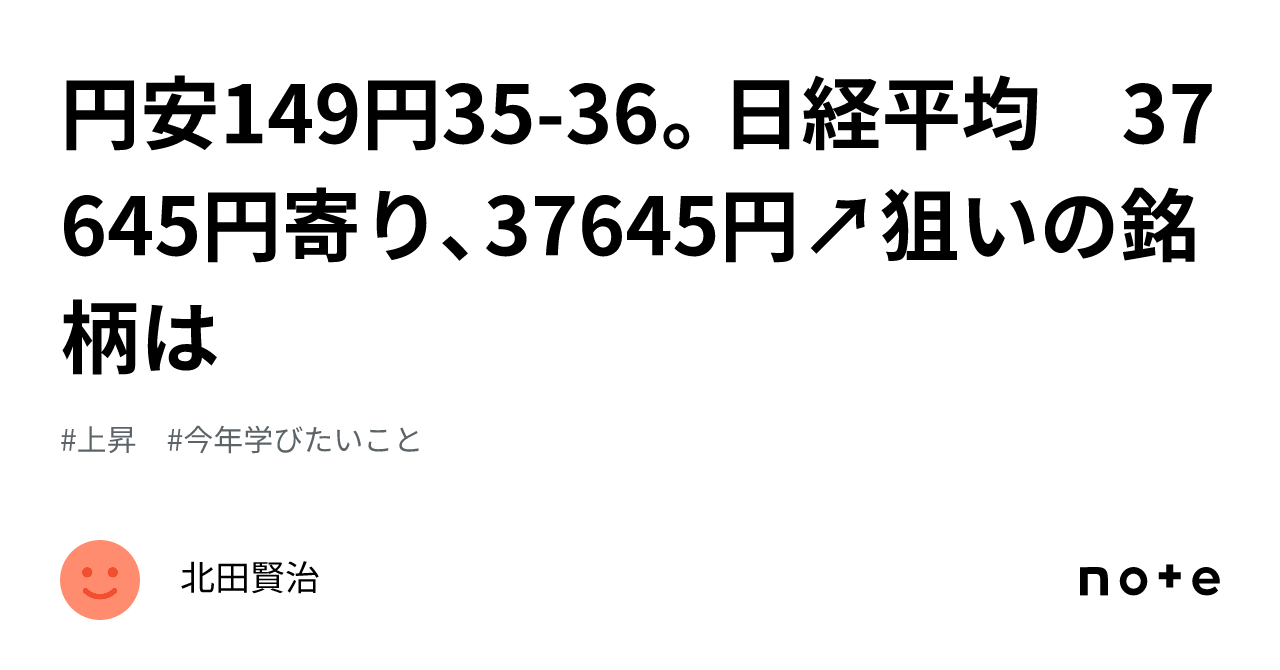 円安149円35-36。日経平均　37645円寄り、37645円↗狙いの銘柄は

#上昇　#今年学びたいこと

北田賢治

note